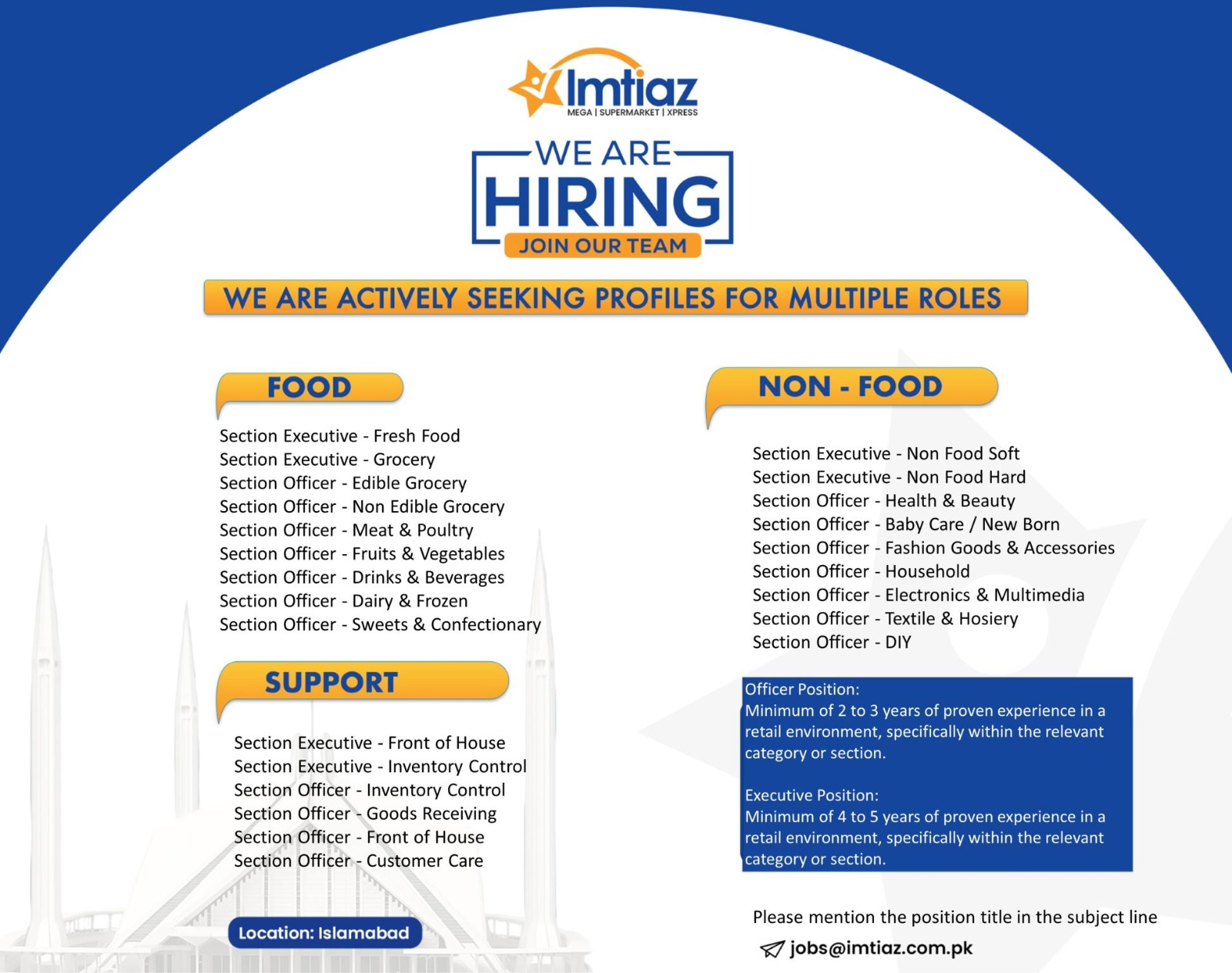 Imtiaz
MEGA | SUPERMARKET | XPRESS

WE ARE
HIRING
JOIN OUR TEAM

WE ARE ACTIVELY SEEKING PROFILES FOR MULTIPLE ROLES

FOOD

Section Executive - Fresh Food
Section Executive - Grocery
Section Officer - Edible Grocery
Section Officer - Non Edible Grocery
Section Officer - Meat & Poultry
Section Officer - Fruits & Vegetables
Section Officer - Drinks & Beverages
Section Officer - Dairy & Frozen
Section Officer - Sweets & Confectionary

SUPPORT

Section Executive - Front of House
Section Executive - Inventory Control
Section Officer - Inventory Control
Section Officer - Goods Receiving
Section Officer - Front of House
Section Officer - Customer Care

Location: Islamabad

NON - FOOD

Section Executive - Non Food Soft
Section Executive - Non Food Hard
Section Officer - Health & Beauty
Section Officer - Baby Care / New Born
Section Officer - Fashion Goods & Accessories
Section Officer - Household
Section Officer - Electronics & Multimedia
Section Officer - Textile & Hosiery
Section Officer - DIY

Officer Position:
Minimum of 2 to 3 years of proven experience in a retail environment, specifically within the relevant category or section.

Executive Position:
Minimum of 4 to 5 years of proven experience in a retail environment, specifically within the relevant category or section.

Please mention the position title in the subject line

jobs@imtiaz.com.pk